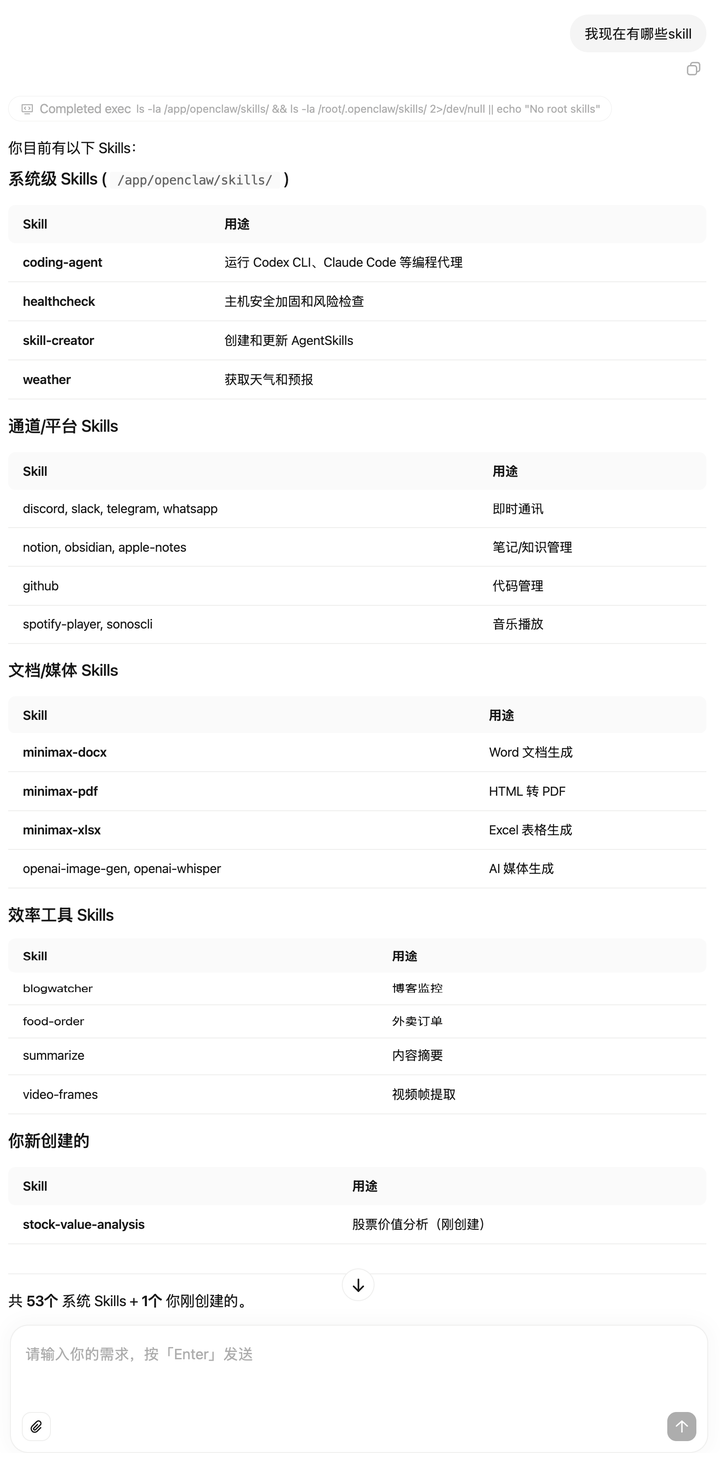 我现在有哪些skill

Completed exec ls -la /app/openclaw/skills/ && ls -la /root/.openclaw/skills/ 2>/dev/null || echo "No root skills"

你目前有以下 Skills：

系统级 Skills ( /app/openclaw/skills/ )

| Skill | 用途 |
|---|---|
| coding-agent | 运行 Codex CLI、Claude Code 等编程代理 |
| healthcheck | 主机安全加固和风险检查 |
| skill-creator | 创建和更新 AgentSkills |
| weather | 获取天气和预报 |

通道/平台 Skills

| Skill | 用途 |
|---|---|
| discord, slack, telegram, whatsapp | 即时通讯 |
| notion, obsidian, apple-notes | 笔记/知识管理 |
| github | 代码管理 |
| spotify-player, sonoscli | 音乐播放 |

文档/媒体 Skills

| Skill | 用途 |
|---|---|
| minimax-docx | Word 文档生成 |
| minimax-pdf | HTML 转 PDF |
| minimax-xlsx | Excel 表格生成 |
| openai-image-gen, openai-whisper | AI 媒体生成 |

效率工具 Skills

| Skill | 用途 |
|---|---|
| blogwatcher | 博客监控 |
| food-order | 外卖订单 |
| summarize | 内容摘要 |
| video-frames | 视频帧提取 |

你新创建的

| Skill | 用途 |
|---|---|
| stock-value-analysis | 股票价值分析（刚创建） |

共 53个 系统 Skills + 1个 你刚创建的。

请输入你的需求，按「Enter」发送